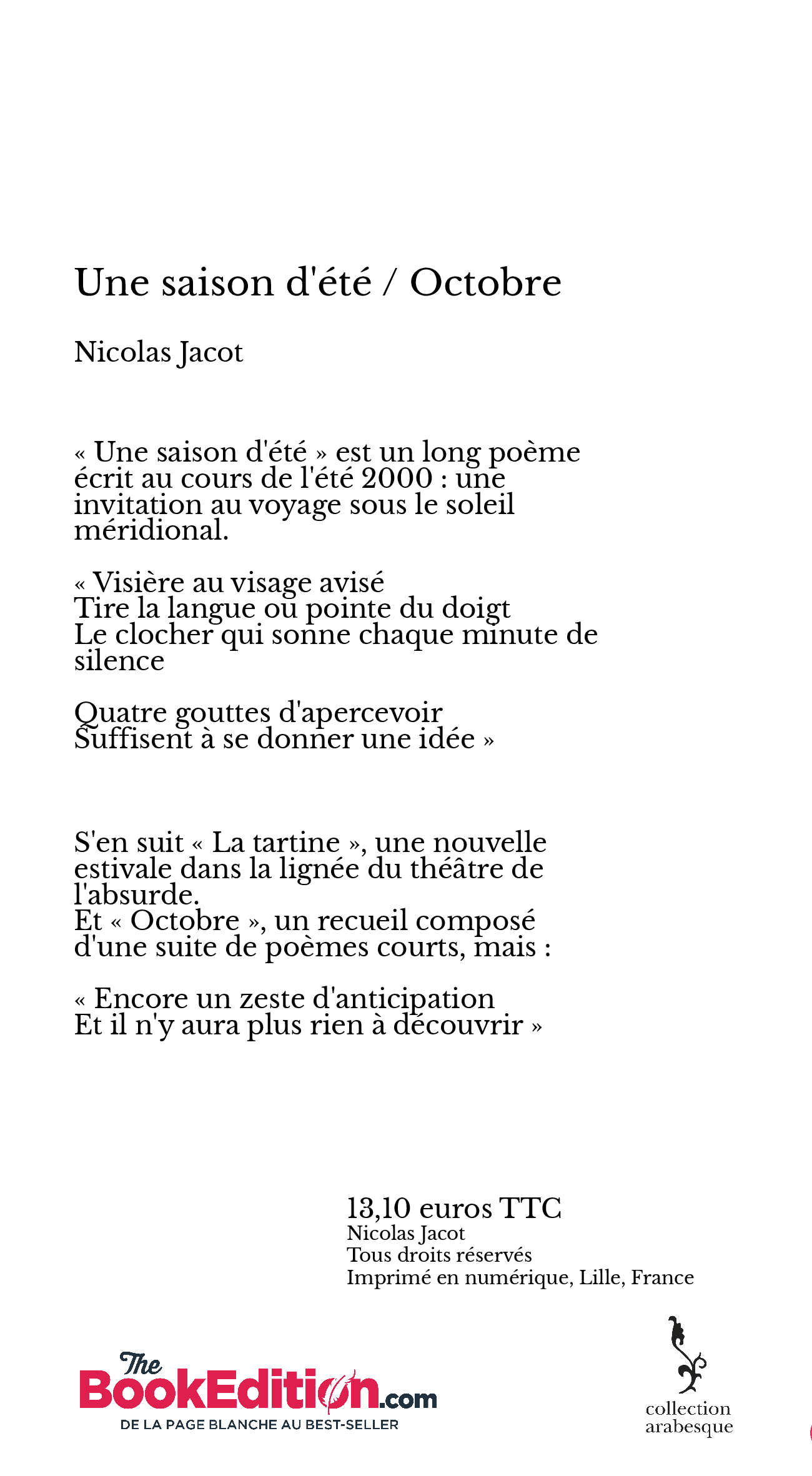 Une saison d'été / Octobre

Nicolas Jacot

« Une saison d'été » est un long poème écrit au cours de l'été 2000 : une invitation au voyage sous le soleil méridional.

« Visière au visage avisé
Tire la langue ou pointe du doigt
Le clocher qui sonne chaque minute de silence

Quatre gouttes d'apercevoir
Suffisent à se donner une idée »

S'en suit « La tartine », une nouvelle estivale dans la lignée du théâtre de l'absurde.
Et « Octobre », un recueil composé d'une suite de poèmes courts, mais :

« Encore un zeste d'anticipation
Et il n'y aura plus rien à découvrir »

13,10 euros TTC
Nicolas Jacot
Tous droits réservés
Imprimé en numérique, Lille, France

The BookEdition.com
DE LA PAGE BLANCHE AU BEST-SELLER

collection arabesque